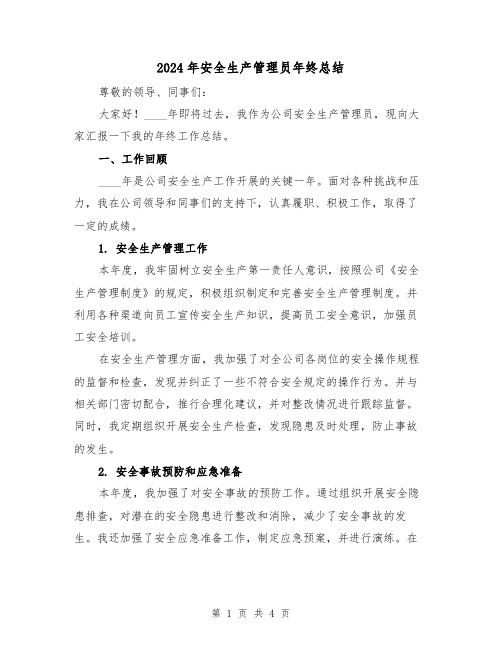 2024年安全生产管理员年终总结

尊敬的领导、同事们:

大家好！____年即将过去，我作为公司安全生产管理员，现向大家汇报一下我的年终工作总结。

一、工作回顾

____年是公司安全生产工作开展的关键一年。面对各种挑战和压力，我在公司领导和同事们的支持下，认真履职、积极工作，取得了一定的成绩。

1. 安全生产管理工作

本年度，我牢固树立安全生产第一责任人意识，按照公司《安全生产管理制度》的规定，积极组织制定和完善安全生产管理制度。并利用各种渠道向员工宣传安全生产知识，提高员工安全意识，加强员工安全培训。

在安全生产管理方面，我加强了对全公司各岗位的安全操作规程的监督和检查，发现并纠正了一些不符合安全规定的操作行为。并与相关部门密切配合，推行合理化建议，并对整改情况进行跟踪监督。同时，我定期组织开展安全生产检查，发现隐患及时处理，防止事故的发生。

2. 安全事故预防和应急准备

本年度，我加强了对安全事故的预防工作。通过组织开展安全隐患排查，对潜在的安全隐患进行整改和消除，减少了安全事故的发生。我还加强了安全应急准备工作，制定应急预案，并进行演练。在

第 1 页 共 4 页